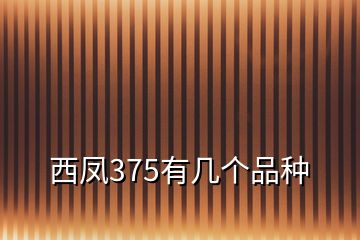 西凤375有几个品种